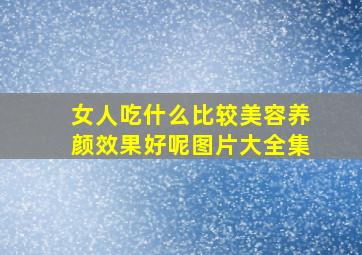 女人吃什么比较美容养颜效果好呢图片大全集